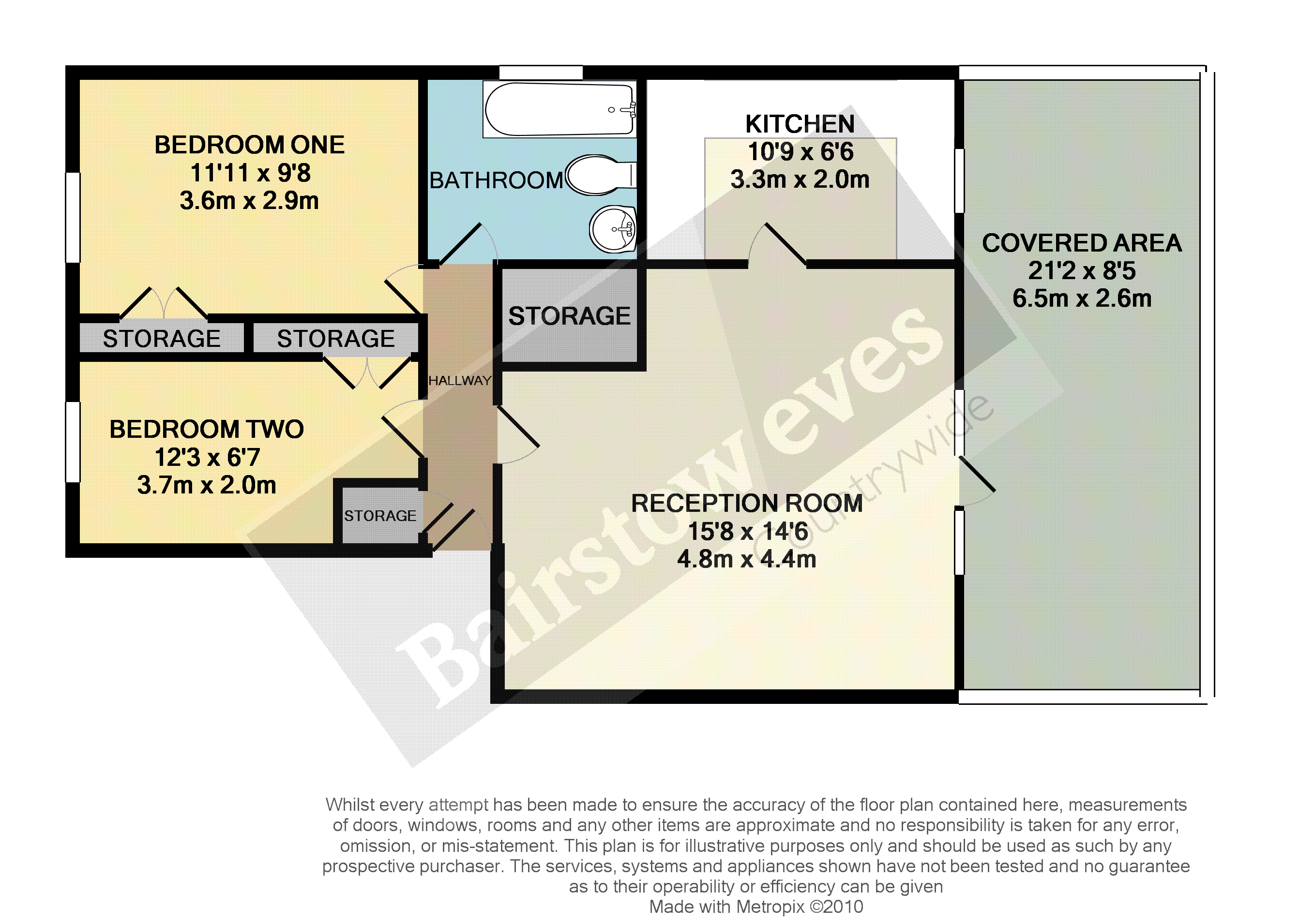 BEDROOM ONE
11'11 x 9'8
3.6m x 2.9m

BATHROOM

KITCHEN
10'9 x 6'6
3.3m x 2.0m

COVERED AREA
21'2 x 8'5
6.5m x 2.6m

STORAGE

STORAGE

STORAGE

HALLWAY

BEDROOM TWO
12'3 x 6'7
3.7m x 2.0m

STORAGE

RECEPTION ROOM
15'8 x 14'6
4.8m x 4.4m

Bairstow eves
countrywide

Whilst every attempt has been made to ensure the accuracy of the floor plan contained here, measurements of doors, windows, rooms and any other items are approximate and no responsibility is taken for any error, omission, or mis-statement. This plan is for illustrative purposes only and should be used as such by any prospective purchaser. The services, systems and appliances shown have not been tested and no guarantee as to their operability or efficiency can be given
Made with Metropix ©2010